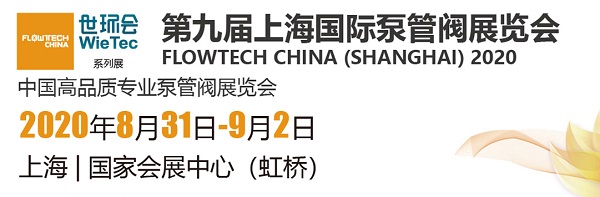 FLOWTECH CHINA

世环会
WieTec
系列展

第九届上海国际泵管阀展览会
FLOWTECH CHINA (SHANGHAI) 2020

中国高品质专业泵管阀展览会

2020年8月31日-9月2日

上海 | 国家会展中心（虹桥）